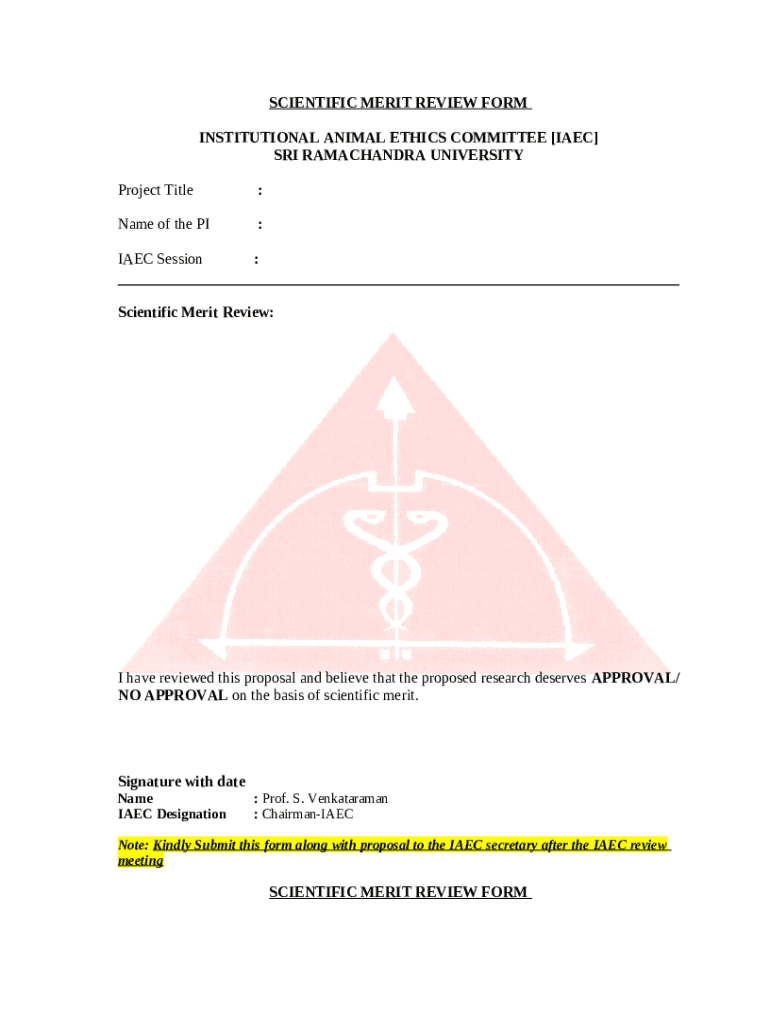 SCIENTIFIC MERIT REVIEW FORM

INSTITUTIONAL ANIMAL ETHICS COMMITTEE [IAEC]
SRI RAMACHANDRA UNIVERSITY

Project Title :

Name of the PI :

IAEC Session :

Scientific Merit Review:

I have reviewed this proposal and believe that the proposed research deserves APPROVAL/ NO APPROVAL on the basis of scientific merit.

Signature with date
Name : Prof. S. Venkataraman
IAEC Designation : Chairman-IAEC

Note: Kindly Submit this form along with proposal to the IAEC secretary after the IAEC review meeting

SCIENTIFIC MERIT REVIEW FORM